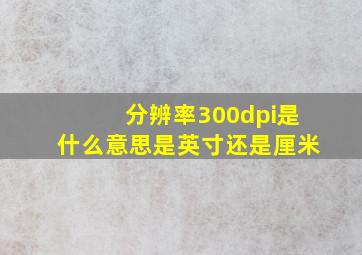 分辨率300dpi是什么意思是英寸还是厘米